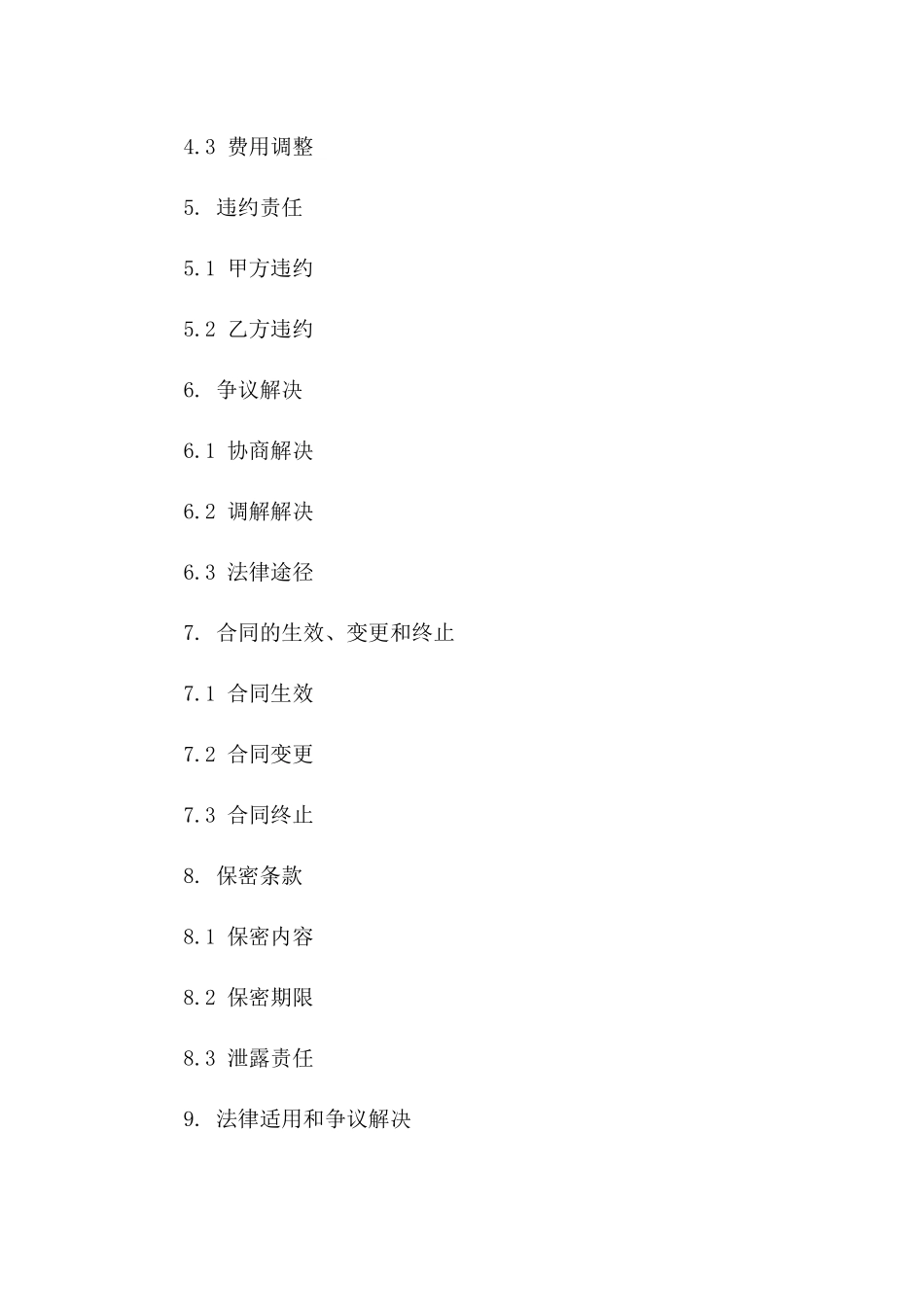 4.3 费用调整

5. 违约责任

5.1 甲方违约

5.2 乙方违约

6. 争议解决

6.1 协商解决

6.2 调解解决

6.3 法律途径

7. 合同的生效、变更和终止

7.1 合同生效

7.2 合同变更

7.3 合同终止

8. 保密条款

8.1 保密内容

8.2 保密期限

8.3 泄露责任

9. 法律适用和争议解决